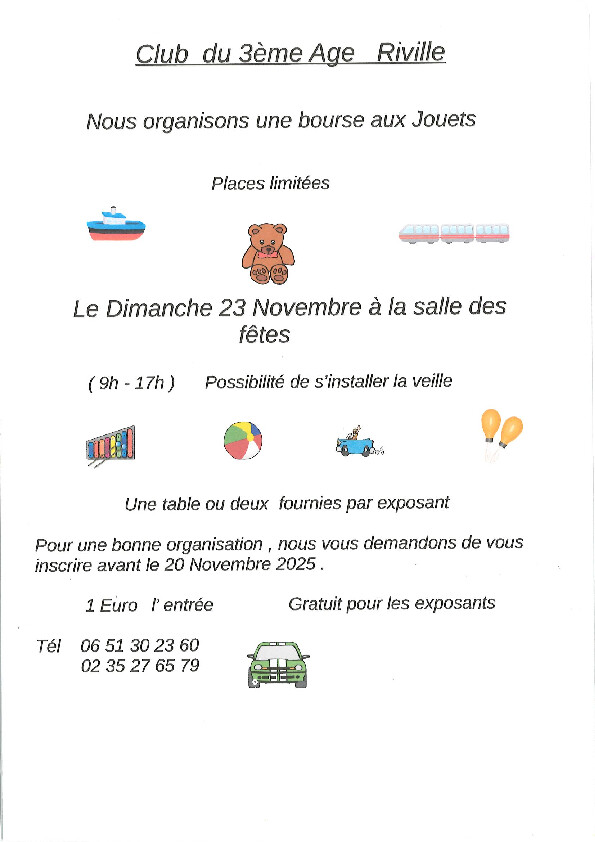 Club du 3ème Age Riville

Nous organisons une bourse aux Jouets

Places limitées

Le Dimanche 23 Novembre à la salle des fêtes

( 9h - 17h ) Possibilité de s'installer la veille

Une table ou deux fournies par exposant

Pour une bonne organisation , nous vous demandons de vous inscrire avant le 20 Novembre 2025 .

1 Euro l' entrée Gratuit pour les exposants

Tél 06 51 30 23 60
02 35 27 65 79